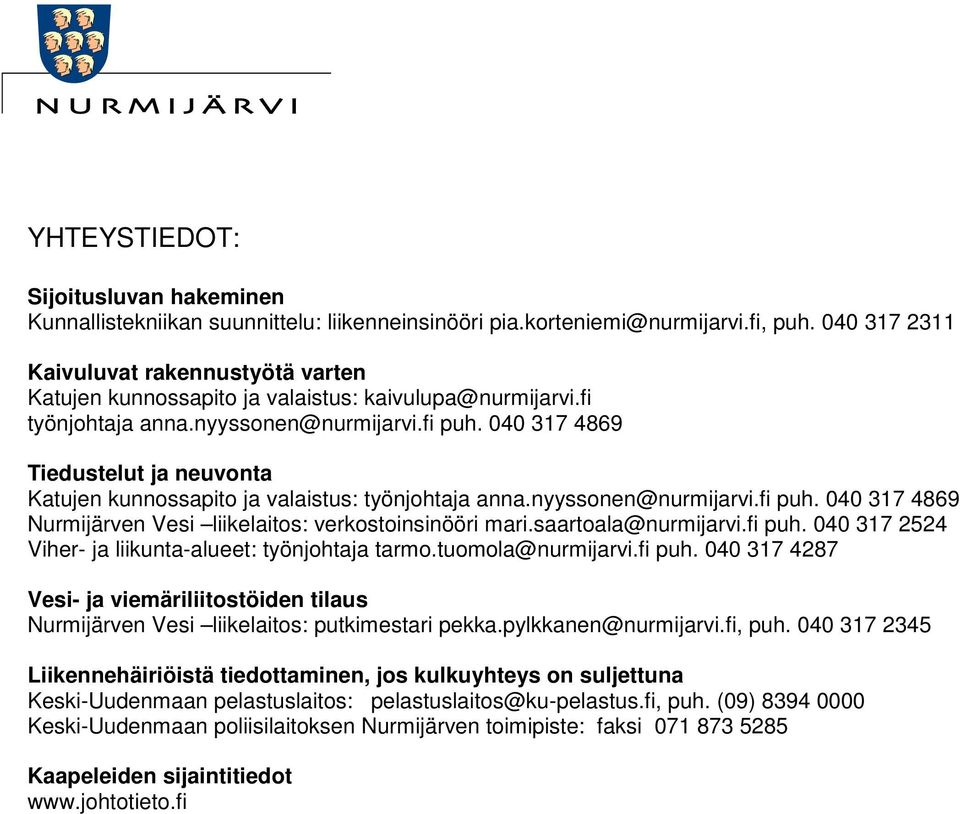 NURMIJÄRVI

YHTEYSTIEDOT:

Sijoitusluvan hakeminen
Kunnallistekniikan suunnittelu: liikenneinsinööri pia.korteniemi@nurmijarvi.fi, puh. 040 317 2311

Kaivuluvat rakennustyötä varten
Katujen kunnossapito ja valaistus: kaivulupa@nurmijarvi.fi
työnjohtaja anna.nyyssonen@nurmijarvi.fi puh. 040 317 4869

Tiedustelut ja neuvonta
Katujen kunnossapito ja valaistus: työnjohtaja anna.nyyssonen@nurmijarvi.fi puh. 040 317 4869
Nurmijärven Vesi –liikelaitos: verkostoinsinööri mari.saartoala@nurmijarvi.fi puh. 040 317 2524
Viher- ja liikunta-alueet: työnjohtaja tarmo.tuomola@nurmijarvi.fi puh. 040 317 4287

Vesi- ja viemäriliitostöiden tilaus
Nurmijärven Vesi –liikelaitos: putkimestari pekka.pylkkanen@nurmijarvi.fi, puh. 040 317 2345

Liikennehäiriöistä tiedottaminen, jos kulkuyhteys on suljettuna
Keski-Uudenmaan pelastuslaitos: pelastuslaitos@ku-pelastus.fi, puh. (09) 8394 0000
Keski-Uudenmaan poliisilaitoksen Nurmijärven toimipiste: faksi 071 873 5285

Kaapeleiden sijaintitiedot
www.johtotieto.fi